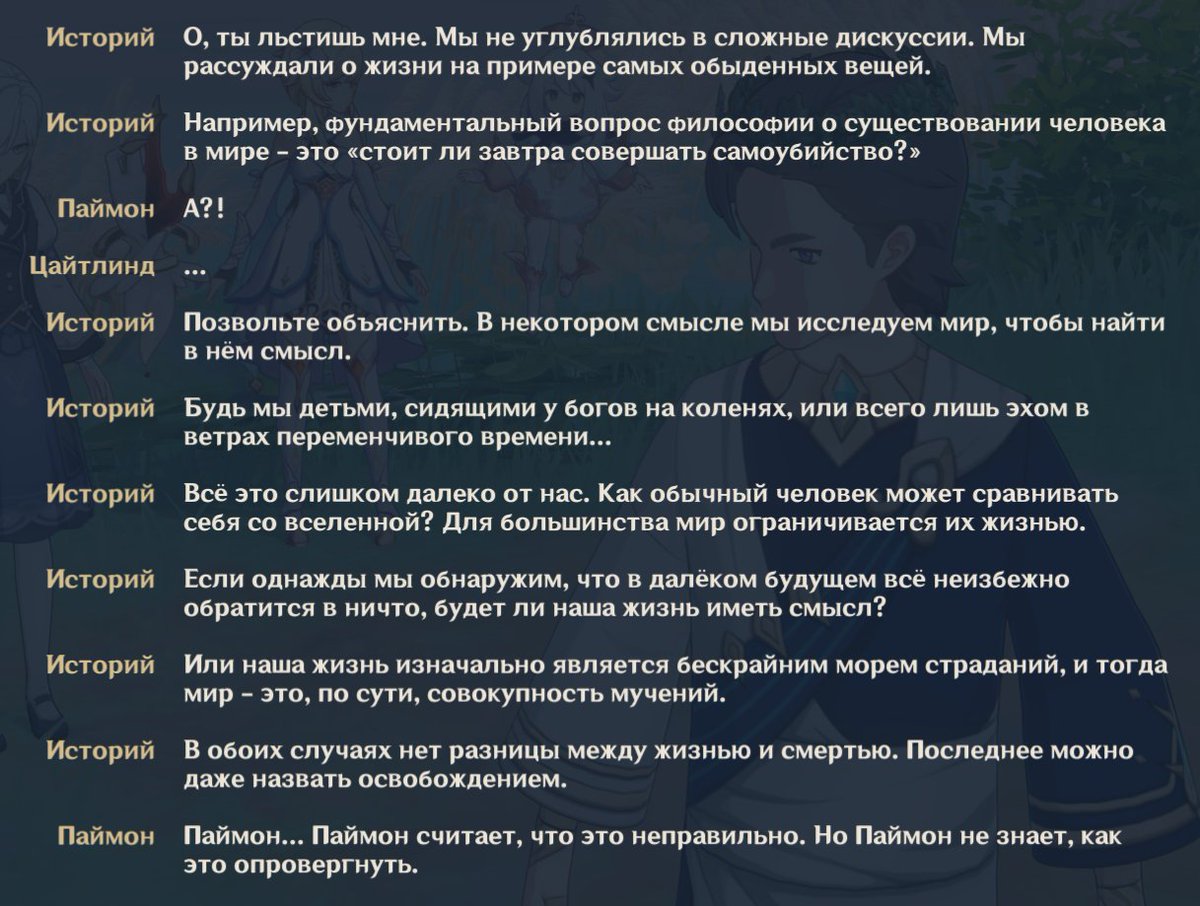 Историй О, ты льстишь мне. Мы не углублялись в сложные дискуссии. Мы рассуждали о жизни на примере самых обыденных вещей.

Историй Например, фундаментальный вопрос философии о существовании человека в мире - это «стоит ли завтра совершать самоубийство?»

Паймон А?!

Цайтлинд ...

Историй Позвольте объяснить. В некотором смысле мы исследуем мир, чтобы найти в нём смысл.

Историй Будь мы детьми, сидящими у богов на коленях, или всего лишь эхом в ветрах переменчивого времени...

Историй Всё это слишком далеко от нас. Как обычный человек может сравнивать себя со вселенной? Для большинства мир ограничивается их жизнью.

Историй Если однажды мы обнаружим, что в далёком будущем всё неизбежно обратится в ничто, будет ли наша жизнь иметь смысл?

Историй Или наша жизнь изначально является бескрайним морем страданий, и тогда мир - это, по сути, совокупность мучений.

Историй В обоих случаях нет разницы между жизнью и смертью. Последнее можно даже назвать освобождением.

Паймон Паймон... Паймон считает, что это неправильно. Но Паймон не знает, как это опровергнуть.